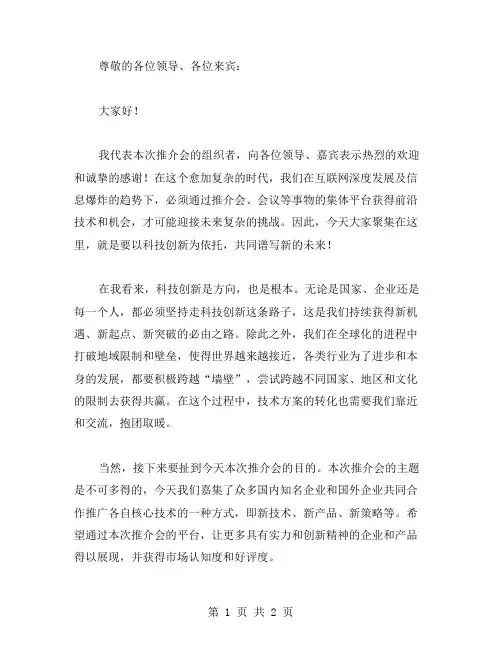 尊敬的各位领导、各位来宾：

大家好！

我代表本次推介会的组织者，向各位领导、嘉宾表示热烈的欢迎和诚挚的感谢！在这个愈加复杂的时代，我们在互联网深度发展及信息爆炸的趋势下，必须通过推介会、会议等事物的集体平台获得前沿技术和机会，才可能迎接未来复杂的挑战。因此，今天大家聚集在这里，就是要以科技创新为依托，共同谱写新的未来！

在我看来，科技创新是方向，也是根本。无论是国家、企业还是每一个人，都必须坚持走科技创新这条路子，这是我们持续获得新机遇、新起点、新突破的必由之路。除此之外，我们在全球化的进程中打破地域限制和壁垒，使得世界越来越接近，各类行业为了进步和本身的发展，都要积极跨越“墙壁”，尝试跨越不同国家、地区和文化的限制去获得共赢。在这个过程中，技术方案的转化也需要我们靠近和交流，抱团取暖。

当然，接下来要扯到今天本次推介会的目的。本次推介会的主题是不可多得的，今天我们嘉集了众多国内知名企业和国外企业共同合作推广各自核心技术的一种方式，即新技术、新产品、新策略等。希望通过本次推介会的平台，让更多具有实力和创新精神的企业和产品得以展现，并获得市场认知度和好评度。

第 1 页 共 2 页